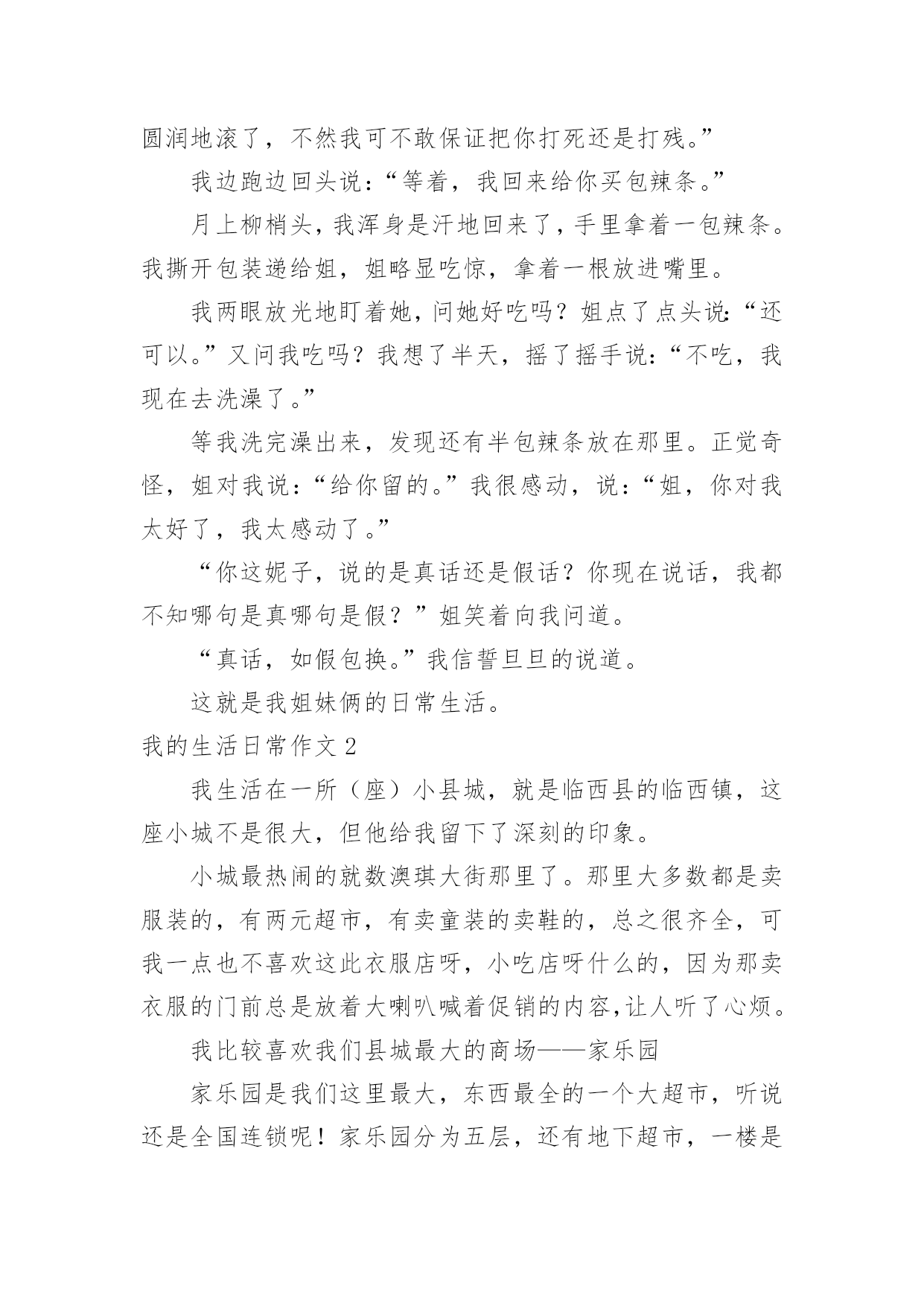 圆润地滚了，不然我可不敢保证把你打死还是打残。”

我边跑边回头说：“等着，我回来给你买包辣条。”

月上柳梢头，我浑身是汗地回来了，手里拿着一包辣条。我撕开包装递给姐，姐略显吃惊，拿着一根放进嘴里。

我两眼放光地盯着她，问她好吃吗？姐点了点头说：“还可以。”又问我吃吗？我想了半天，摇了摇手说：“不吃，我现在去洗澡了。”

等我洗完澡出来，发现还有半包辣条放在那里。正觉奇怪，姐对我说：“给你留的。”我很感动，说：“姐，你对我太好了，我太感动了。”

“你这妮子，说的是真话还是假话？你现在说话，我都不知哪句是真哪句是假？”姐笑着向我问道。

“真话，如假包换。”我信誓旦旦的说道。

这就是我姐妹俩的日常生活。

我的生活日常作文 2

我生活在一所（座）小县城，就是临西县的临西镇，这座小城不是很大，但他给我留下了深刻的印象。

小城最热闹的就数澳琪大街那里了。那里大多数都是卖服装的，有两元超市，有卖童装的卖鞋的，总之很齐全，可我一点也不喜欢这此衣服店呀，小吃店呀什么的，因为那卖衣服的门前总是放着大喇叭喊着促销的内容，让人听了心烦。

我比较喜欢我们县城最大的商场——家乐园

家乐园是我们这里最大，东西最全的一个大超市，听说还是全国连锁呢！家乐园分为五层，还有地下超市，一楼是